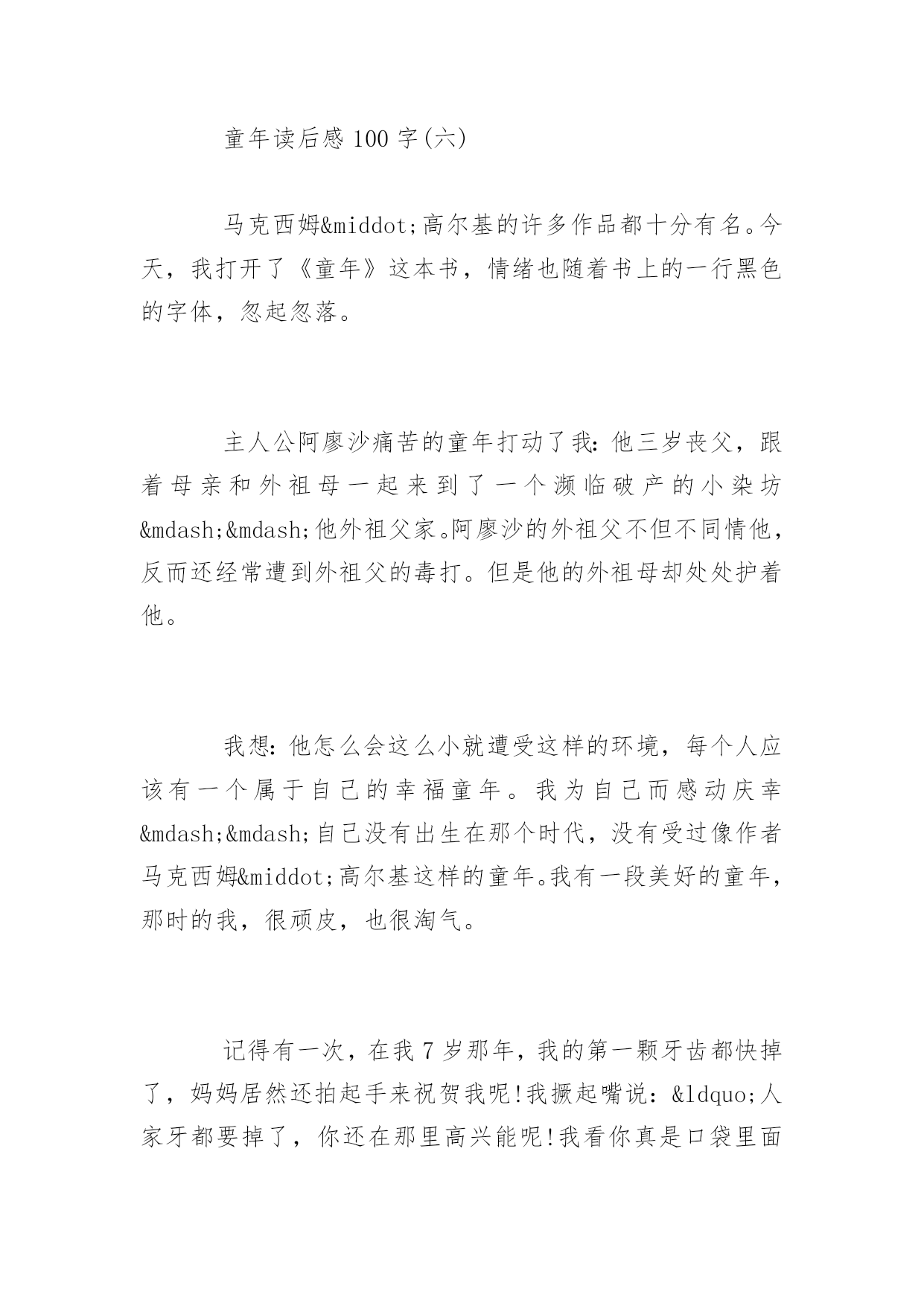 童年读后感 100 字(六)

马克西姆&middot;高尔基的许多作品都十分有名。今天，我打开了《童年》这本书，情绪也随着书上的一行黑色的字体，忽起忽落。

主人公阿廖沙痛苦的童年打动了我：他三岁丧父，跟着母亲和外祖母一起来到了一个濒临破产的小染坊&mdash;&mdash;他外祖父家。阿廖沙的外祖父不但不同情他，反而还经常遭到外祖父的毒打。但是他的外祖母却处处护着他。

我想：他怎么会这么小就遭受这样的环境，每个人应该有一个属于自己的幸福童年。我为自己而感动庆幸&mdash;&mdash;自己没有出生在那个时代，没有受过像作者马克西姆&middot;高尔基这样的童年。我有一段美好的童年，那时的我，很顽皮，也很淘气。

记得有一次，在我 7 岁那年，我的第一颗牙齿都快掉了，妈妈居然还拍起手来祝贺我呢!我撅起嘴说：&ldquo;人家牙都要掉了，你还在那里高兴能呢!我看你真是口袋里面